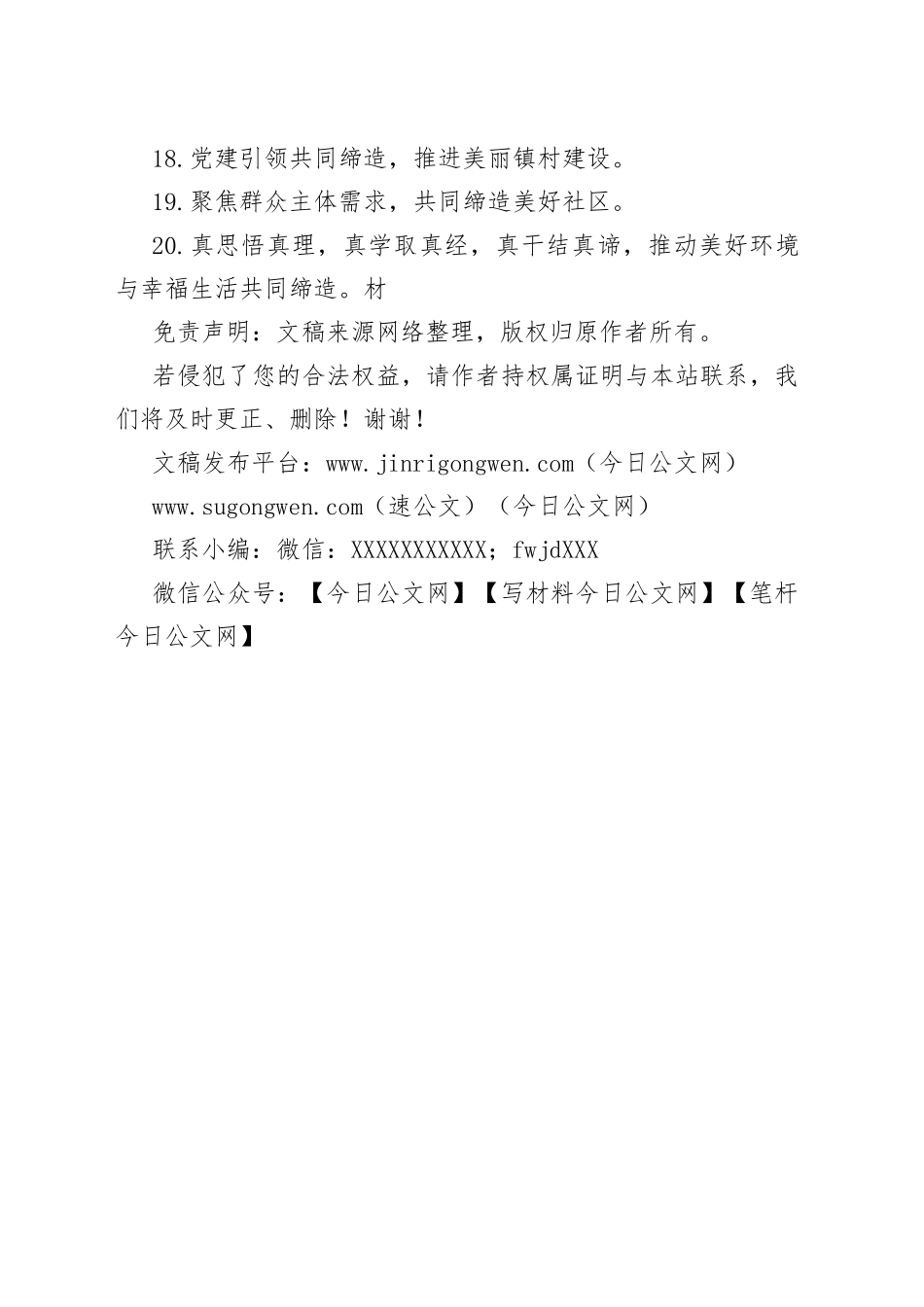 18.党建引领共同缔造，推进美丽镇村建设。

19.聚焦群众主体需求，共同缔造美好社区。

20.真思悟真理，真学取真经，真干结真谛，推动美好环境与幸福生活共同缔造。材

免责声明：文稿来源网络整理，版权归原作者所有。

若侵犯了您的合法权益，请作者持权属证明与本站联系，我们将及时更正、删除！谢谢！

文稿发布平台：www.jinrigongwen.com（今日公文网）

www.sugongwen.com（速公文）（今日公文网）

联系小编：微信：XXXXXXXXXXX；fwjdXXX

微信公众号：【今日公文网】【写材料今日公文网】【笔杆今日公文网】